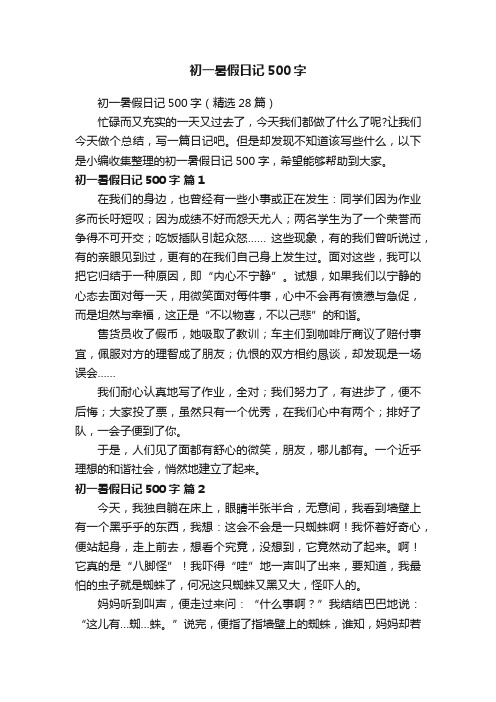 初一暑假日记 500 字

初一暑假日记 500 字（精选 28 篇）

忙碌而又充实的一天又过去了，今天我们都做了什么了呢?让我们今天做个总结，写一篇日记吧。但是却发现不知道该写些什么，以下是小编收集整理的初一暑假日记 500 字，希望能够帮助到大家。

初一暑假日记 500 字 篇 1

在我们的身边，也曾经有一些小事或正在发生：同学们因为作业多而长吁短叹；因为成绩不好而怨天尤人；两名学生为了一个荣誉而争得不可开交；吃饭插队引起众怒…… 这些现象，有的我们曾听说过，有的亲眼见到过，更有的在我们自己身上发生过。面对这些，我可以把它归结于一种原因，即“内心不宁静”。试想，如果我们以宁静的心态去面对每一天，用微笑面对每件事，心中不会再有愤懑与急促，而是坦然与幸福，这正是“不以物喜，不以己悲”的和谐。

售货员收了假币，她吸取了教训；车主们到咖啡厅商议了赔付事宜，佩服对方的理智成了朋友；仇恨的双方相约恳谈，却发现是一场误会……

我们耐心认真地写了作业，全对；我们努力了，有进步了，便不后悔；大家投了票，虽然只有一个优秀，在我们心中有两个；排好了队，一会子便到了你。

于是，人们见了面都有舒心的微笑，朋友，哪儿都有。一个近乎理想的和谐社会，悄然地建立了起来。

初一暑假日记 500 字 篇 2

今天，我独自躺在床上，眼睛半张半合，无意间，我看到墙壁上有一个黑乎乎的东西，我想：这会不会是一只蜘蛛啊！我怀着好奇心，便站起身，走上前去，想看个究竟，没想到，它竟然动了起来。啊！它真的是“八脚怪”！我吓得“哇”地一声叫了出来，要知道，我最怕的虫子就是蜘蛛了，何况这只蜘蛛又黑又大，怪吓人的。

妈妈听到叫声，便走过来问：“什么事啊？”我结结巴巴地说：“这儿有…蜘…蛛。”说完，便指了指墙壁上的蜘蛛，谁知，妈妈却若